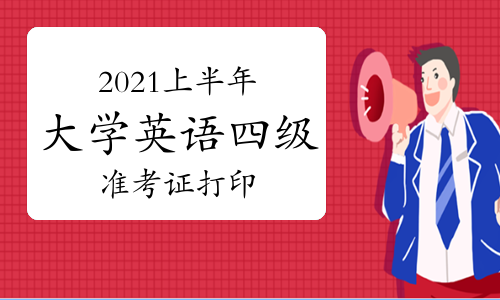 2021上半年

大学英语四级

准考证打印